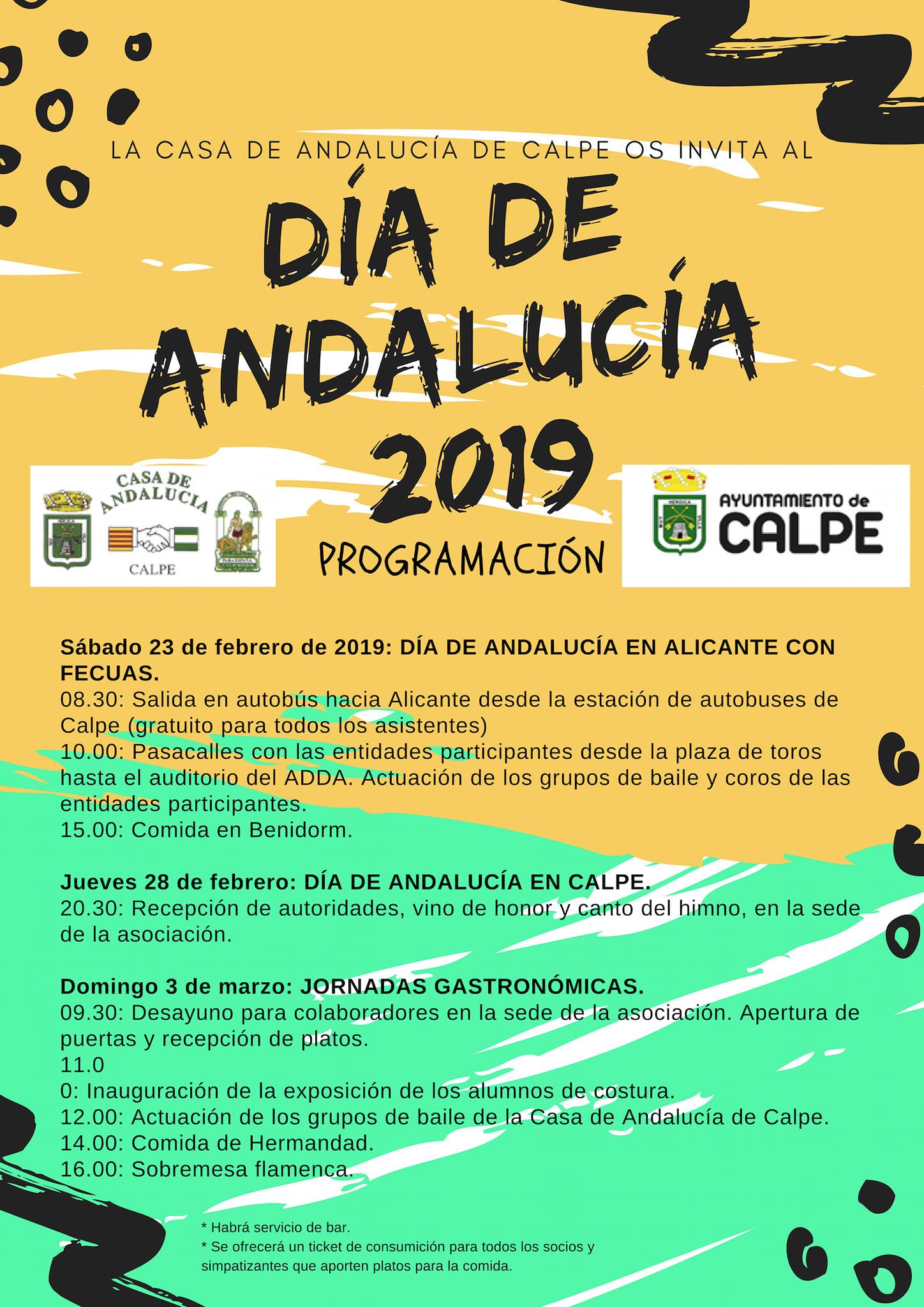 LA CASA DE ANDALUCÍA DE CALPE OS INVITA AL

DÍA DE ANDALUCÍA 2019

CASA DE ANDALUCIA
CALPE

PROGRAMACIÓN

AYUNTAMIENTO de
CALPE

Sábado 23 de febrero de 2019: DÍA DE ANDALUCÍA EN ALICANTE CON FECUAS.
08.30: Salida en autobús hacia Alicante desde la estación de autobuses de Calpe (gratuito para todos los asistentes)
10.00: Pasacalles con las entidades participantes desde la plaza de toros hasta el auditorio del ADDA. Actuación de los grupos de baile y coros de las entidades participantes.
15.00: Comida en Benidorm.

Jueves 28 de febrero: DÍA DE ANDALUCÍA EN CALPE.
20.30: Recepción de autoridades, vino de honor y canto del himno, en la sede de la asociación.

Domingo 3 de marzo: JORNADAS GASTRONÓMICAS.
09.30: Desayuno para colaboradores en la sede de la asociación. Apertura de puertas y recepción de platos.
11.0
0: Inauguración de la exposición de los alumnos de costura.
12.00: Actuación de los grupos de baile de la Casa de Andalucía de Calpe.
14.00: Comida de Hermandad.
16.00: Sobremesa flamenca.

* Habrá servicio de bar.
* Se ofrecerá un ticket de consumición para todos los socios y simpatizantes que aporten platos para la comida.